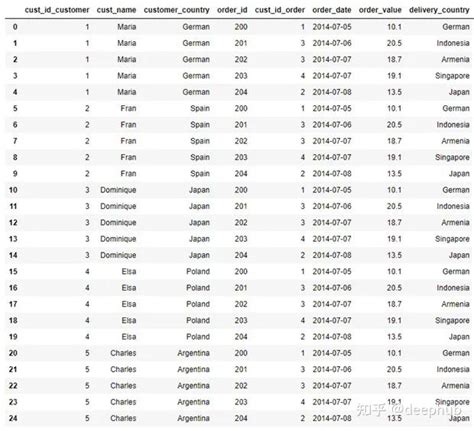 |  | cust_id_customer | cust_name | customer_country | order_id | cust_id_order | order_date | order_value | delivery_country |
|---|---|---|---|---|---|---|---|---|
| 0 | 1 | Maria | German | 200 | 1 | 2014-07-05 | 10.1 | German |
| 1 | 1 | Maria | German | 201 | 3 | 2014-07-06 | 20.5 | Indonesia |
| 2 | 1 | Maria | German | 202 | 3 | 2014-07-07 | 18.7 | Armenia |
| 3 | 1 | Maria | German | 203 | 4 | 2014-07-07 | 19.1 | Singapore |
| 4 | 1 | Maria | German | 204 | 2 | 2014-07-08 | 13.5 | Japan |
| 5 | 2 | Fran | Spain | 200 | 1 | 2014-07-05 | 10.1 | German |
| 6 | 2 | Fran | Spain | 201 | 3 | 2014-07-06 | 20.5 | Indonesia |
| 7 | 2 | Fran | Spain | 202 | 3 | 2014-07-07 | 18.7 | Armenia |
| 8 | 2 | Fran | Spain | 203 | 4 | 2014-07-07 | 19.1 | Singapore |
| 9 | 2 | Fran | Spain | 204 | 2 | 2014-07-08 | 13.5 | Japan |
| 10 | 3 | Dominique | Japan | 200 | 1 | 2014-07-05 | 10.1 | German |
| 11 | 3 | Dominique | Japan | 201 | 3 | 2014-07-06 | 20.5 | Indonesia |
| 12 | 3 | Dominique | Japan | 202 | 3 | 2014-07-07 | 18.7 | Armenia |
| 13 | 3 | Dominique | Japan | 203 | 4 | 2014-07-07 | 19.1 | Singapore |
| 14 | 3 | Dominique | Japan | 204 | 2 | 2014-07-08 | 13.5 | Japan |
| 15 | 4 | Elsa | Poland | 200 | 1 | 2014-07-05 | 10.1 | German |
| 16 | 4 | Elsa | Poland | 201 | 3 | 2014-07-06 | 20.5 | Indonesia |
| 17 | 4 | Elsa | Poland | 202 | 3 | 2014-07-07 | 18.7 | Armenia |
| 18 | 4 | Elsa | Poland | 203 | 4 | 2014-07-07 | 19.1 | Singapore |
| 19 | 4 | Elsa | Poland | 204 | 2 | 2014-07-08 | 13.5 | Japan |
| 20 | 5 | Charles | Argentina | 200 | 1 | 2014-07-05 | 10.1 | German |
| 21 | 5 | Charles | Argentina | 201 | 3 | 2014-07-06 | 20.5 | Indonesia |
| 22 | 5 | Charles | Argentina | 202 | 3 | 2014-07-07 | 18.7 | Armenia |
| 23 | 5 | Charles | Argentina | 203 | 4 | 2014-07-07 | 19.1 | Singapore |
| 24 | 5 | Charles | Argentina | 204 | 2 | 2014-07-08 | 13.5 | Japan |

知乎 @deephub